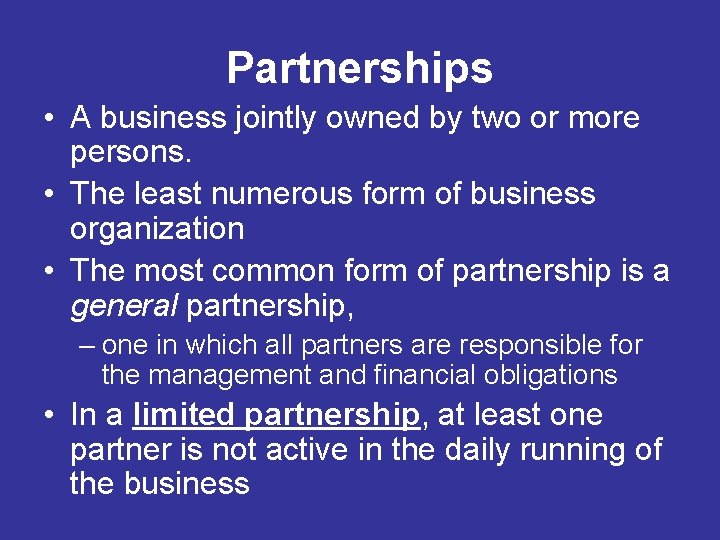 Partnerships

• A business jointly owned by two or more persons.
• The least numerous form of business organization
• The most common form of partnership is a general partnership,
  – one in which all partners are responsible for the management and financial obligations
• In a limited partnership, at least one partner is not active in the daily running of the business